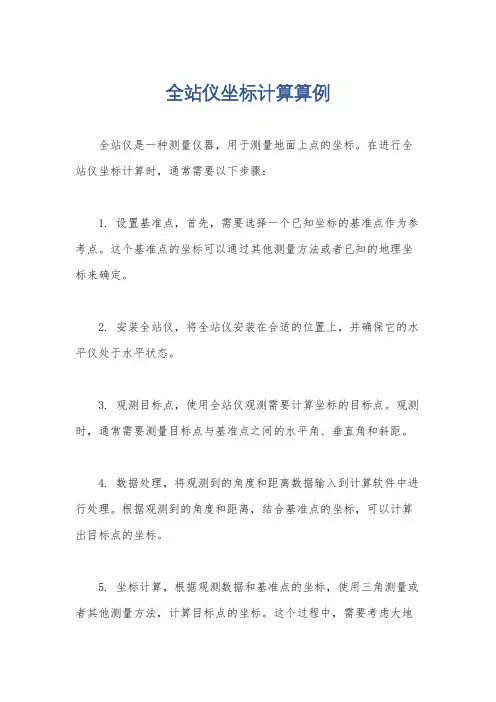 全站仪坐标计算算例

全站仪是一种测量仪器，用于测量地面上点的坐标。在进行全站仪坐标计算时，通常需要以下步骤：

1. 设置基准点，首先，需要选择一个已知坐标的基准点作为参考点。这个基准点的坐标可以通过其他测量方法或者已知的地理坐标来确定。

2. 安装全站仪，将全站仪安装在合适的位置上，并确保它的水平仪处于水平状态。

3. 观测目标点，使用全站仪观测需要计算坐标的目标点。观测时，通常需要测量目标点与基准点之间的水平角、垂直角和斜距。

4. 数据处理，将观测到的角度和距离数据输入到计算软件中进行处理。根据观测到的角度和距离，结合基准点的坐标，可以计算出目标点的坐标。

5. 坐标计算，根据观测数据和基准点的坐标，使用三角测量或者其他测量方法，计算目标点的坐标。这个过程中，需要考虑大地